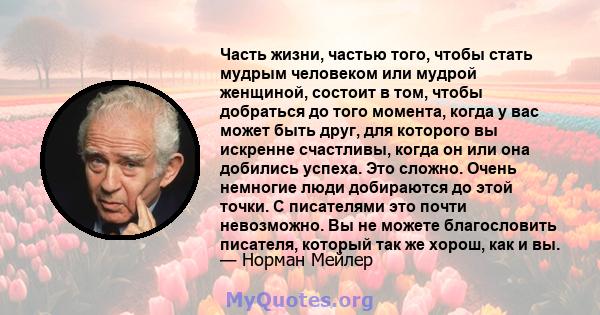 Часть жизни, частью того, чтобы стать мудрым человеком или мудрой женщиной, состоит в том, чтобы добраться до того момента, когда у вас может быть друг, для которого вы искренне счастливы, когда он или она добились успеха. Это сложно. Очень немногие люди добираются до этой точки. С писателями это почти невозможно. Вы не можете благословить писателя, который так же хорош, как и вы.
— Норман Мейлер

MyQuotes.org